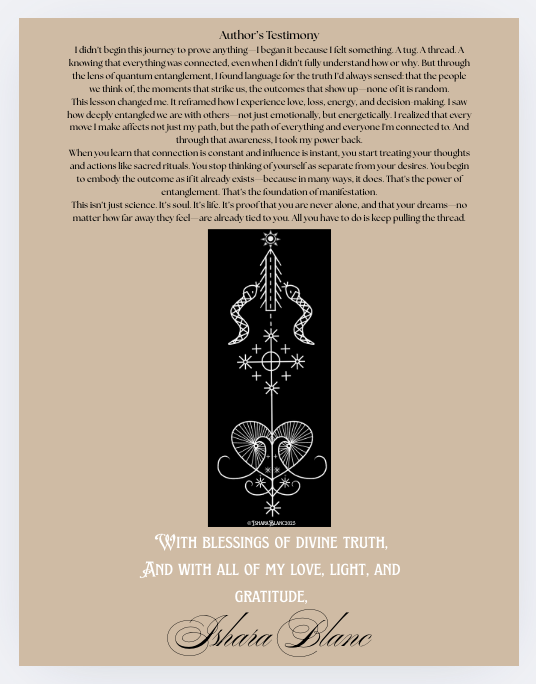 Author's Testimony

I didn't begin this journey to prove anything—I began it because I felt something. A tug. A thread. A knowing that everything was connected, even when I didn't fully understand how or why. But through the lens of quantum entanglement, I found language for the truth I'd always sensed: that the people we think of, the moments that strike us, the outcomes that show up—none of it is random.

This lesson changed me. It reframed how I experience love, loss, energy, and decision-making. I saw how deeply entangled we are with others—not just emotionally, but energetically. I realized that every move I make affects not just my path, but the path of everything and everyone I'm connected to. And through that awareness, I took my power back.

When you learn that connection is constant and influence is instant, you start treating your thoughts and actions like sacred rituals. You stop thinking of yourself as separate from your desires. You begin to embody the outcome as if it already exists—because in many ways, it does. That's the power of entanglement. That's the foundation of manifestation.

This isn't just science. It's soul. It's life. It's proof that you are never alone, and that your dreams—no matter how far away they feel—are already tied to you. All you have to do is keep pulling the thread.

© Ishara Blanc 2025

With blessings of divine truth,
And with all of my love, light, and gratitude,
Ishara Blanc